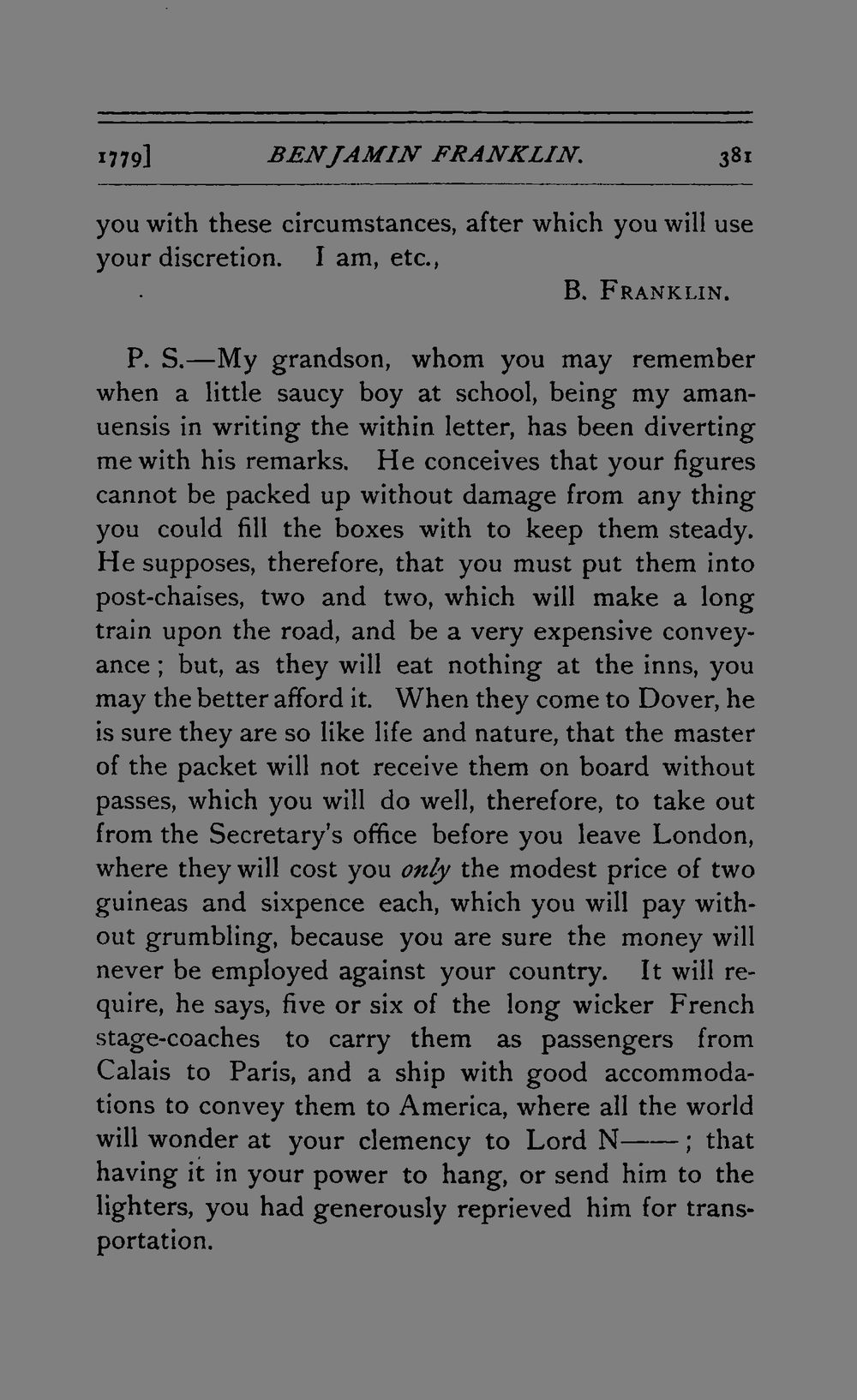 1779] BENJAMIN FRANKLIN. 381

you with these circumstances, after which you will use your discretion. I am, etc.,

B. FRANKLIN.

P. S.—My grandson, whom you may remember when a little saucy boy at school, being my amanuensis in writing the within letter, has been diverting me with his remarks. He conceives that your figures cannot be packed up without damage from any thing you could fill the boxes with to keep them steady. He supposes, therefore, that you must put them into post-chaises, two and two, which will make a long train upon the road, and be a very expensive conveyance; but, as they will eat nothing at the inns, you may the better afford it. When they come to Dover, he is sure they are so like life and nature, that the master of the packet will not receive them on board without passes, which you will do well, therefore, to take out from the Secretary's office before you leave London, where they will cost you only the modest price of two guineas and sixpence each, which you will pay without grumbling, because you are sure the money will never be employed against your country. It will require, he says, five or six of the long wicker French stage-coaches to carry them as passengers from Calais to Paris, and a ship with good accommodations to convey them to America, where all the world will wonder at your clemency to Lord N——; that having it in your power to hang, or send him to the lighters, you had generously reprieved him for transportation.